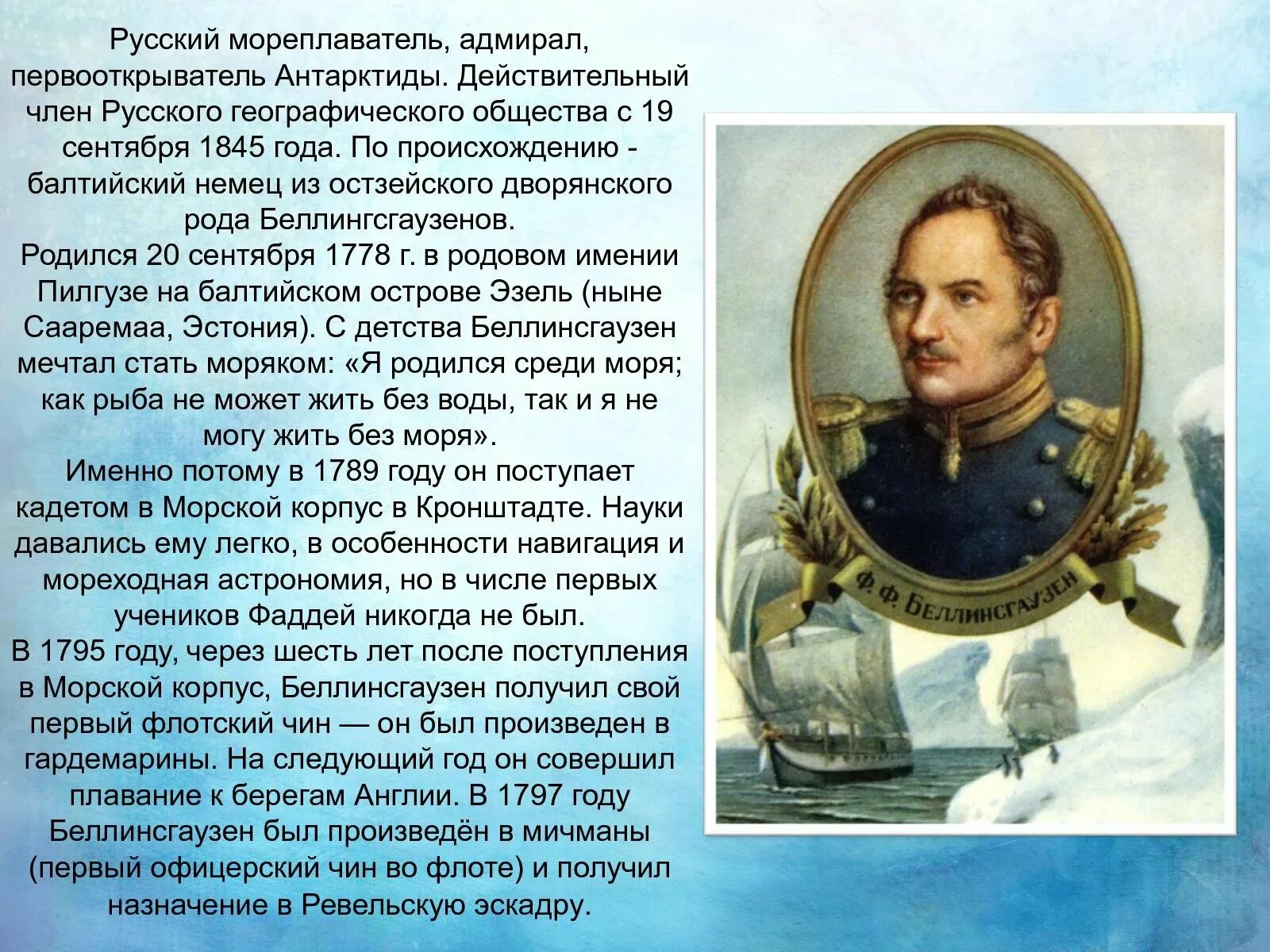 Русский мореплаватель, адмирал, первооткрыватель Антарктиды. Действительный член Русского географического общества с 19 сентября 1845 года. По происхождению - балтийский немец из остзейского дворянского рода Беллингсгаузенов.
Родился 20 сентября 1778 г. в родовом имении Пилгузе на балтийском острове Эзель (ныне Сааремаа, Эстония). С детства Беллинсгаузен мечтал стать моряком: «Я родился среди моря; как рыба не может жить без воды, так и я не могу жить без моря».
Именно потому в 1789 году он поступает кадетом в Морской корпус в Кронштадте. Науки давались ему легко, в особенности навигация и мореходная астрономия, но в числе первых учеников Фаддей никогда не был.
В 1795 году, через шесть лет после поступления в Морской корпус, Беллинсгаузен получил свой первый флотский чин — он был произведен в гардемарины. На следующий год он совершил плавание к берегам Англии. В 1797 году Беллинсгаузен был произведён в мичманы (первый офицерский чин во флоте) и получил назначение в Ревельскую эскадру.

Ф. Ф. БЕЛЛИНСГАУЗЕН